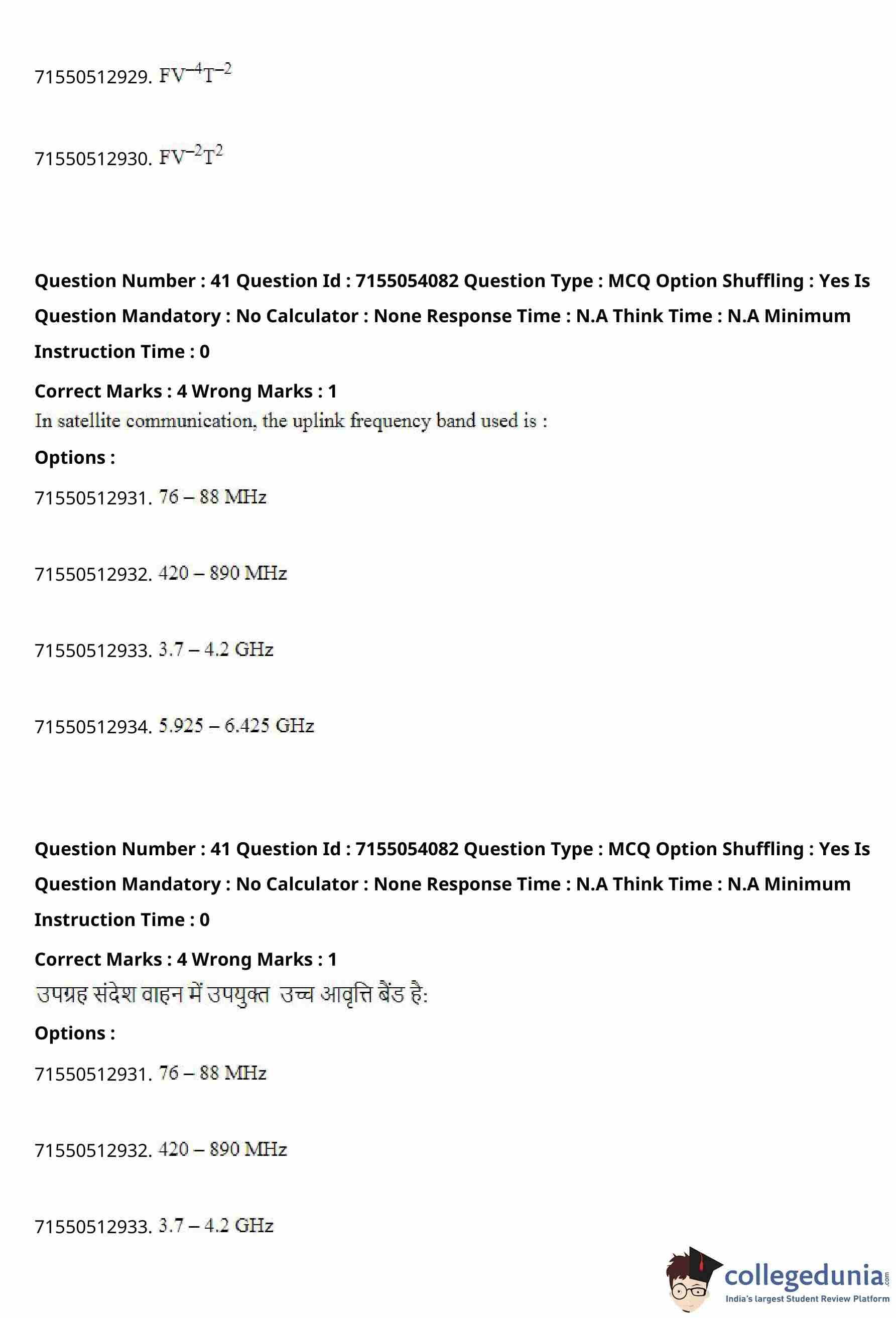 71550512929. $FV^{-4}T^{-2}$

71550512930. $FV^{-2}T^{2}$

Question Number : 41 Question Id : 7155054082 Question Type : MCQ Option Shuffling : Yes Is Question Mandatory : No Calculator : None Response Time : N.A Think Time : N.A Minimum Instruction Time : 0

Correct Marks : 4 Wrong Marks : 1

In satellite communication, the uplink frequency band used is :

Options :

71550512931. 76 – 88 MHz

71550512932. 420 – 890 MHz

71550512933. 3.7 – 4.2 GHz

71550512934. 5.925 – 6.425 GHz

Question Number : 41 Question Id : 7155054082 Question Type : MCQ Option Shuffling : Yes Is Question Mandatory : No Calculator : None Response Time : N.A Think Time : N.A Minimum Instruction Time : 0

Correct Marks : 4 Wrong Marks : 1

उपग्रह संदेश वाहन में उपयुक्त उच्च आवृत्ति बैंड है:

Options :

71550512931. 76 – 88 MHz

71550512932. 420 – 890 MHz

71550512933. 3.7 – 4.2 GHz

collegedunia.com
India's largest Student Review Platform